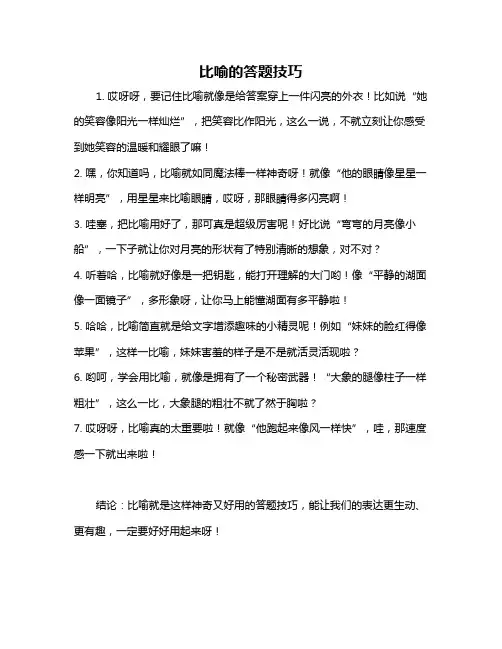 比喻的答题技巧

1. 哎呀呀，要记住比喻就像是给答案穿上一件闪亮的外衣！比如说“她的笑容像阳光一样灿烂”，把笑容比作阳光，这么一说，不就立刻让你感受到她笑容的温暖和耀眼了嘛！

2. 嘿，你知道吗，比喻就如同魔法棒一样神奇呀！就像“他的眼睛像星星一样明亮”，用星星来比喻眼睛，哎呀，那眼睛得多闪亮啊！

3. 哇塞，把比喻用好了，那可真是超级厉害呢！好比说“弯弯的月亮像小船”，一下子就让你对月亮的形状有了特别清晰的想象，对不对？

4. 听着哈，比喻就好像是一把钥匙，能打开理解的大门哟！像“平静的湖面像一面镜子”，多形象呀，让你马上能懂湖面有多平静啦！

5. 哈哈，比喻简直就是给文字增添趣味的小精灵呢！例如“妹妹的脸红得像苹果”，这样一比喻，妹妹害羞的样子是不是就活灵活现啦？

6. 哟呵，学会用比喻，就像是拥有了一个秘密武器！“大象的腿像柱子一样粗壮”，这么一比，大象腿的粗壮不就了然于胸啦？

7. 哎呀呀，比喻真的太重要啦！就像“他跑起来像风一样快”，哇，那速度感一下就出来啦！

结论：比喻就是这样神奇又好用的答题技巧，能让我们的表达更生动、更有趣，一定要好好用起来呀！